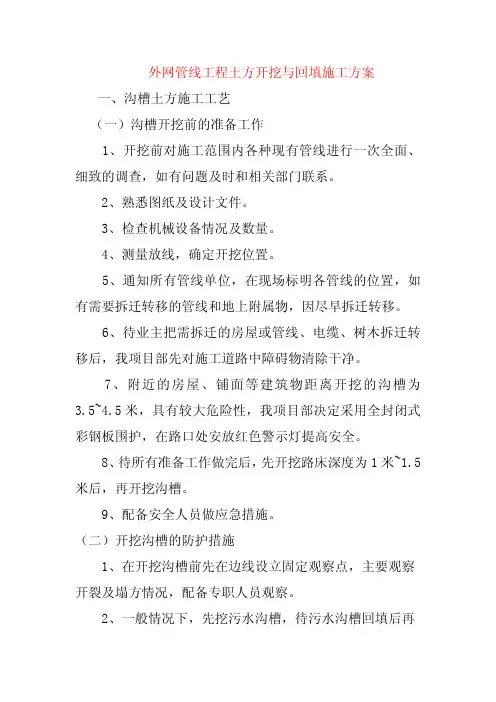 外网管线工程土方开挖与回填施工方案

一、沟槽土方施工工艺

（一）沟槽开挖前的准备工作

1、开挖前对施工范围内各种现有管线进行一次全面、细致的调查，如有问题及时和相关部门联系。

2、熟悉图纸及设计文件。

3、检查机械设备情况及数量。

4、测量放线，确定开挖位置。

5、通知所有管线单位，在现场标明各管线的位置，如有需要拆迁转移的管线和地上附属物，因尽早拆迁转移。

6、待业主把需拆迁的房屋或管线、电缆、树木拆迁转移后，我项目部先对施工道路中障碍物清除干净。

7、附近的房屋、铺面等建筑物距离开挖的沟槽为3.5~4.5米，具有较大危险性，我项目部决定采用全封闭式彩钢板围护，在路口处安放红色警示灯提高安全。

8、待所有准备工作做完后，先开挖路床深度为1米~1.5米后，再开挖沟槽。

9、配备安全人员做应急措施。

（二）开挖沟槽的防护措施

1、在开挖沟槽前先在边线设立固定观察点，主要观察开裂及塌方情况，配备专职人员观察。

2、一般情况下，先挖污水沟槽，待污水沟槽回填后再